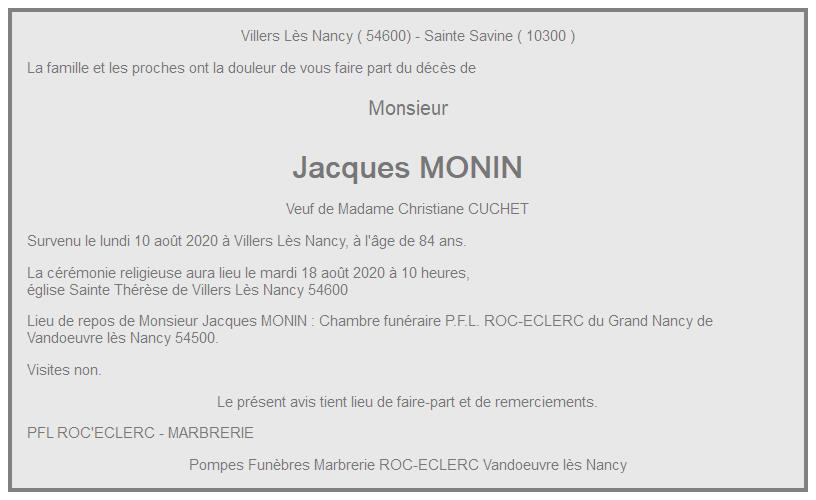 Villers Lès Nancy ( 54600) - Sainte Savine ( 10300 )

La famille et les proches ont la douleur de vous faire part du décès de

Monsieur

Jacques MONIN

Veuf de Madame Christiane CUCHET

Survenu le lundi 10 août 2020 à Villers Lès Nancy, à l'âge de 84 ans.

La cérémonie religieuse aura lieu le mardi 18 août 2020 à 10 heures,
église Sainte Thérèse de Villers Lès Nancy 54600

Lieu de repos de Monsieur Jacques MONIN : Chambre funéraire P.F.L. ROC-ECLERC du Grand Nancy de Vandoeuvre lès Nancy 54500.

Visites non.

Le présent avis tient lieu de faire-part et de remerciements.

PFL ROC'ECLERC - MARBRERIE

Pompes Funèbres Marbrerie ROC-ECLERC Vandoeuvre lès Nancy